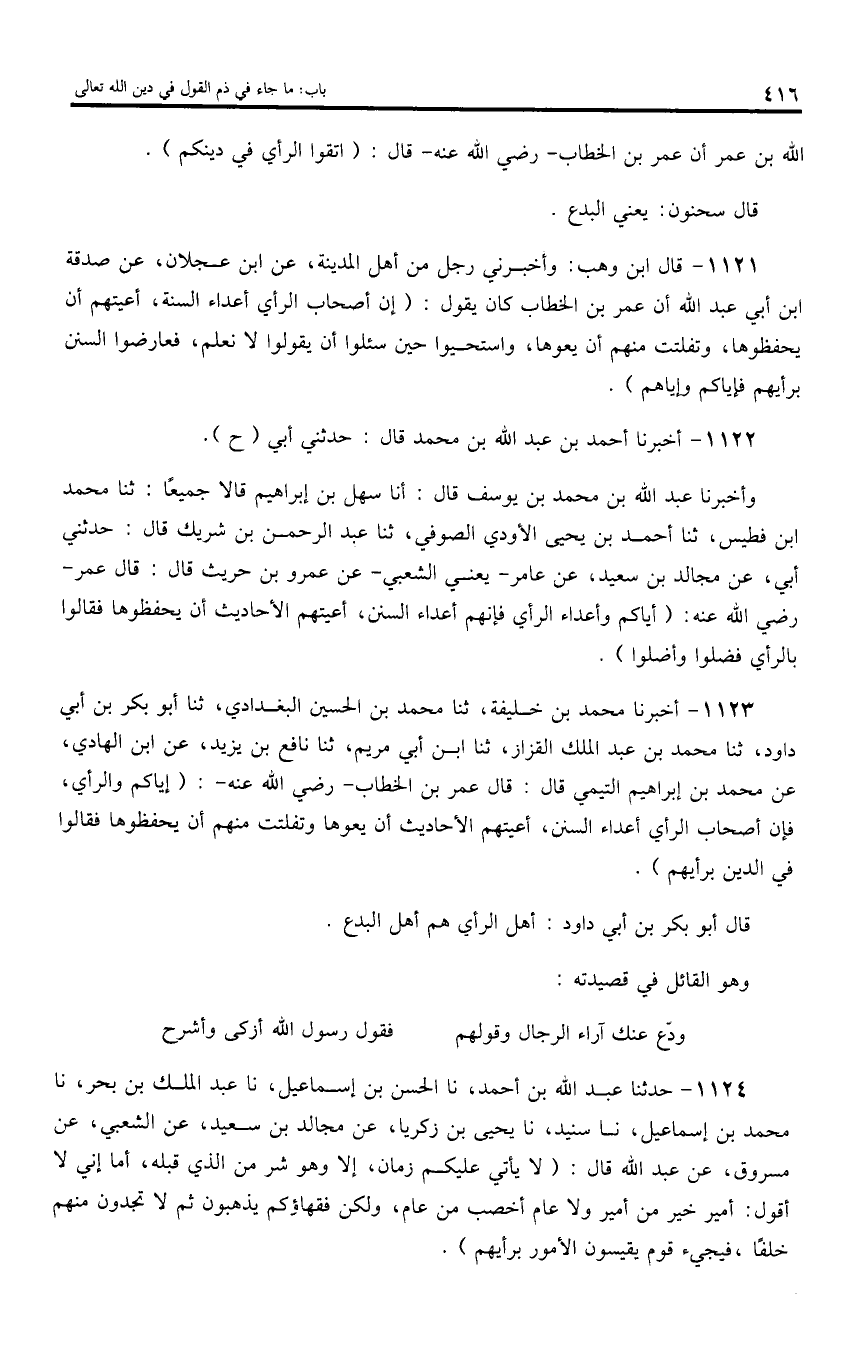 ٤١٦ باب: ما جاء في ذم القول في دين الله تعالى

الله بن عمر أن عمر بن الخطاب- رضي الله عنه- قال : ( اتقوا الرأي في دينكم ) .

قال سحنون: يعني البدع .

١١٢١- قال ابن وهب: وأخبرني رجل من أهل المدينة، عن ابن عجلان، عن صدقة ابن أبي عبد الله أن عمر بن الخطاب كان يقول : ( إن أصحاب الرأي أعداء السنة، أعيتهم أن يحفظوها، وتفلتت منهم أن يعوها، واستحيوا حين سئلوا أن يقولوا لا نعلم، فعارضوا السنن برأيهم فإياكم وإياهم ) .

١١٢٢- أخبرنا أحمد بن عبد الله بن محمد قال : حدثني أبي ( ح ).

وأخبرنا عبد الله بن محمد بن يوسف قال : أنا سهل بن إبراهيم قالا جميعًا : ثنا محمد ابن فطيس، ثنا أحمد بن يحيى الأودي الصوفي، ثنا عبد الرحمن بن شريك قال : حدثني أبي، عن مجالد بن سعيد، عن عامر- يعني الشعبي- عن عمرو بن حريث قال : قال عمر- رضي الله عنه: ( أياكم وأعداء الرأي فإنهم أعداء السنن، أعيتهم الأحاديث أن يحفظوها فقالوا بالرأي فضلوا وأضلوا ) .

١١٢٣- أخبرنا محمد بن خليفة، ثنا محمد بن الحسين البغدادي، ثنا أبو بكر بن أبي داود، ثنا محمد بن عبد الملك القزاز، ثنا ابن أبي مريم، ثنا نافع بن يزيد، عن ابن الهادي، عن محمد بن إبراهيم التيمي قال : قال عمر بن الخطاب- رضي الله عنه- : ( إياكم والرأي، فإن أصحاب الرأي أعداء السنن، أعيتهم الأحاديث أن يعوها وتفلتت منهم أن يحفظوها فقالوا في الدين برأيهم ) .

قال أبو بكر بن أبي داود : أهل الرأي هم أهل البدع .

وهو القائل في قصيدته :

ودَع عنك آراء الرجال وقولهم فقول رسول الله أزكى وأشرح

١١٢٤- حدثنا عبد الله بن أحمد، نا الحسن بن إسماعيل، نا عبد الملك بن بحر، نا محمد بن إسماعيل، نا سنيد، نا يحيى بن زكريا، عن مجالد بن سعيد، عن الشعبي، عن مسروق، عن عبد الله قال : ( لا يأتي عليكم زمان، إلا وهو شر من الذي قبله، أما إني لا أقول: أمير خير من أمير ولا عام أخصب من عام، ولكن فقهاؤكم يذهبون ثم لا تجدون منهم خلفًا ،فيجيء قوم يقيسون الأمور برأيهم ) .